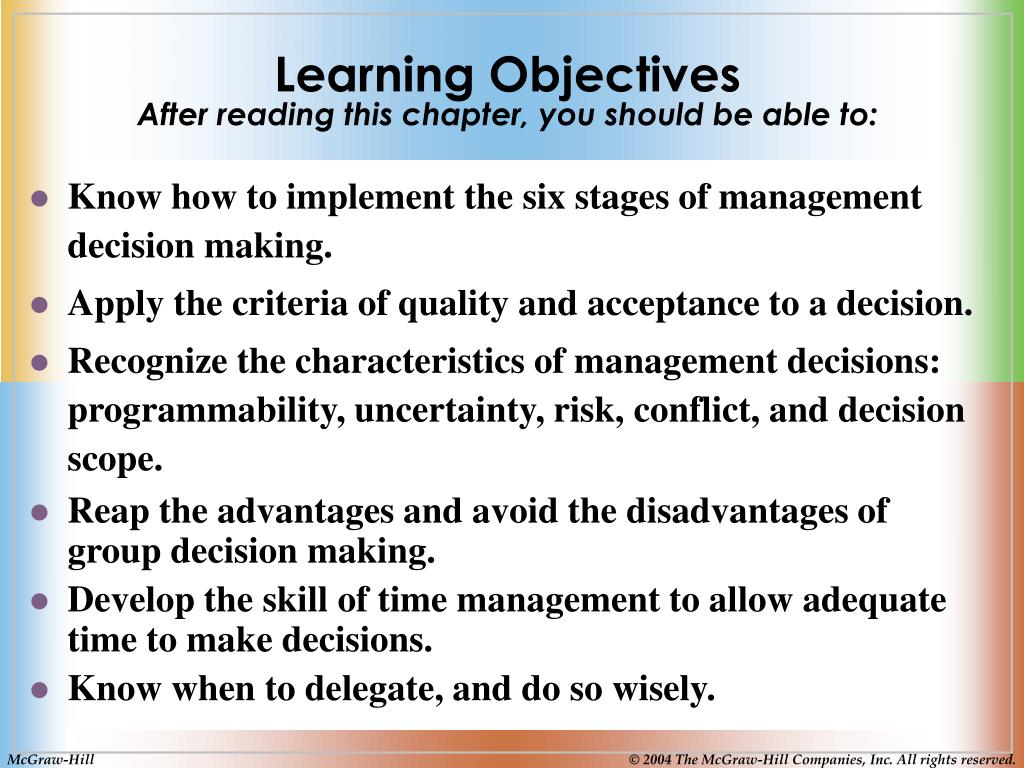 Learning Objectives
After reading this chapter, you should be able to:

- Know how to implement the six stages of management decision making.
- Apply the criteria of quality and acceptance to a decision.
- Recognize the characteristics of management decisions: programmability, uncertainty, risk, conflict, and decision scope.
- Reap the advantages and avoid the disadvantages of group decision making.
- Develop the skill of time management to allow adequate time to make decisions.
- Know when to delegate, and do so wisely.

McGraw-Hill

© 2004 The McGraw-Hill Companies, Inc. All rights reserved.